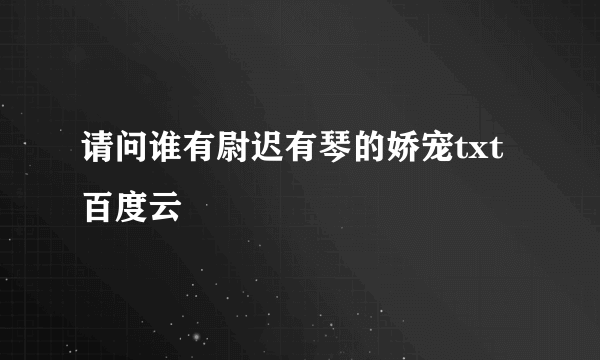 请问谁有尉迟有琴的娇宠txt百度云